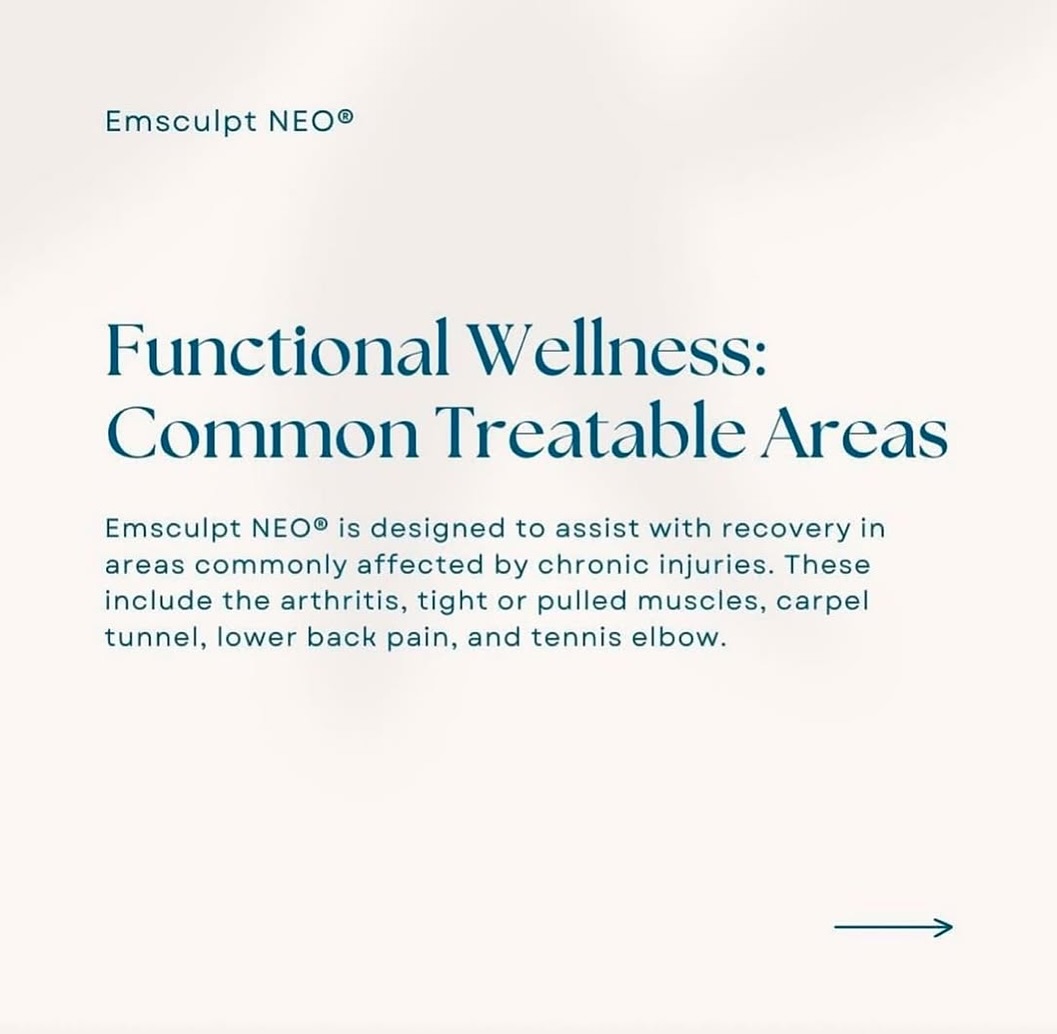 Emsculpt NEO®

Functional Wellness: Common Treatable Areas

Emsculpt NEO® is designed to assist with recovery in areas commonly affected by chronic injuries. These include the arthritis, tight or pulled muscles, carpel tunnel, lower back pain, and tennis elbow.

→